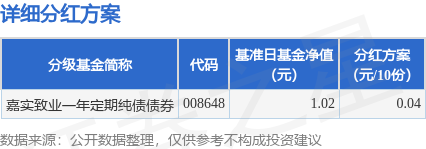 详细分红方案

| 分级基金简称 | 代码 | 基准日基金净值（元） | 分红方案（元/10份） |
|---|---|---|---|
| 嘉实致业一年定期纯债债券 | 008648 | 1.02 | 0.04 |

数据来源：公开数据整理，仅供参考不构成投资建议